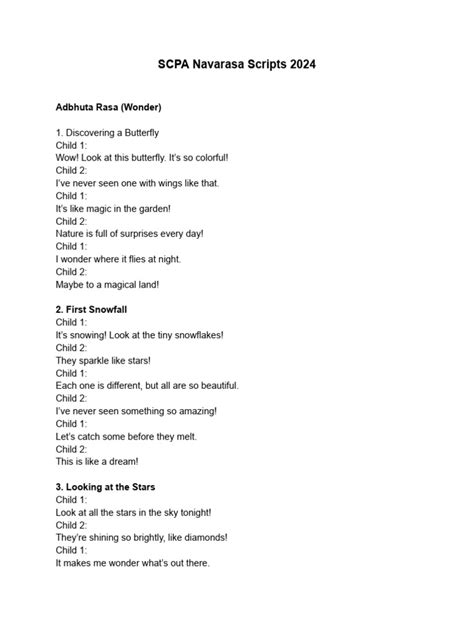 SCPA Navarasa Scripts 2024

Adbhuta Rasa (Wonder)

1. Discovering a Butterfly
Child 1:
Wow! Look at this butterfly. It's so colorful!
Child 2:
I've never seen one with wings like that.
Child 1:
It's like magic in the garden!
Child 2:
Nature is full of surprises every day!
Child 1:
I wonder where it flies at night.
Child 2:
Maybe to a magical land!

2. First Snowfall
Child 1:
It's snowing! Look at the tiny snowflakes!
Child 2:
They sparkle like stars!
Child 1:
Each one is different, but all are so beautiful.
Child 2:
I've never seen something so amazing!
Child 1:
Let's catch some before they melt.
Child 2:
This is like a dream!

3. Looking at the Stars
Child 1:
Look at all the stars in the sky tonight!
Child 2:
They're shining so brightly, like diamonds!
Child 1:
It makes me wonder what's out there.